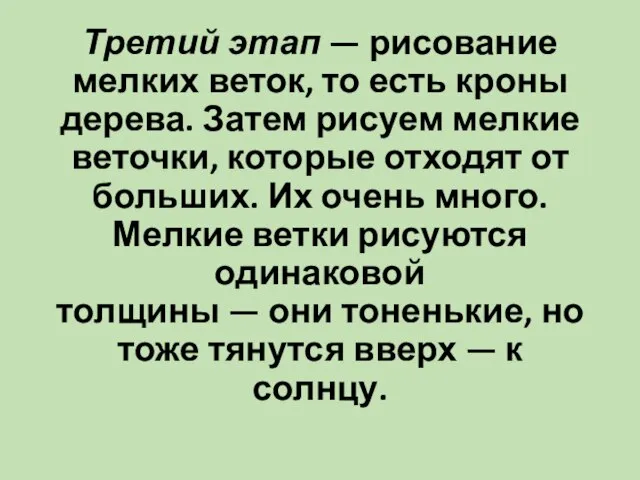 Третий этап — рисование мелких веток, то есть кроны дерева. Затем рисуем мелкие веточки, которые отходят от больших. Их очень много. Мелкие ветки рисуются одинаковой толщины — они тоненькие, но тоже тянутся вверх — к солнцу.